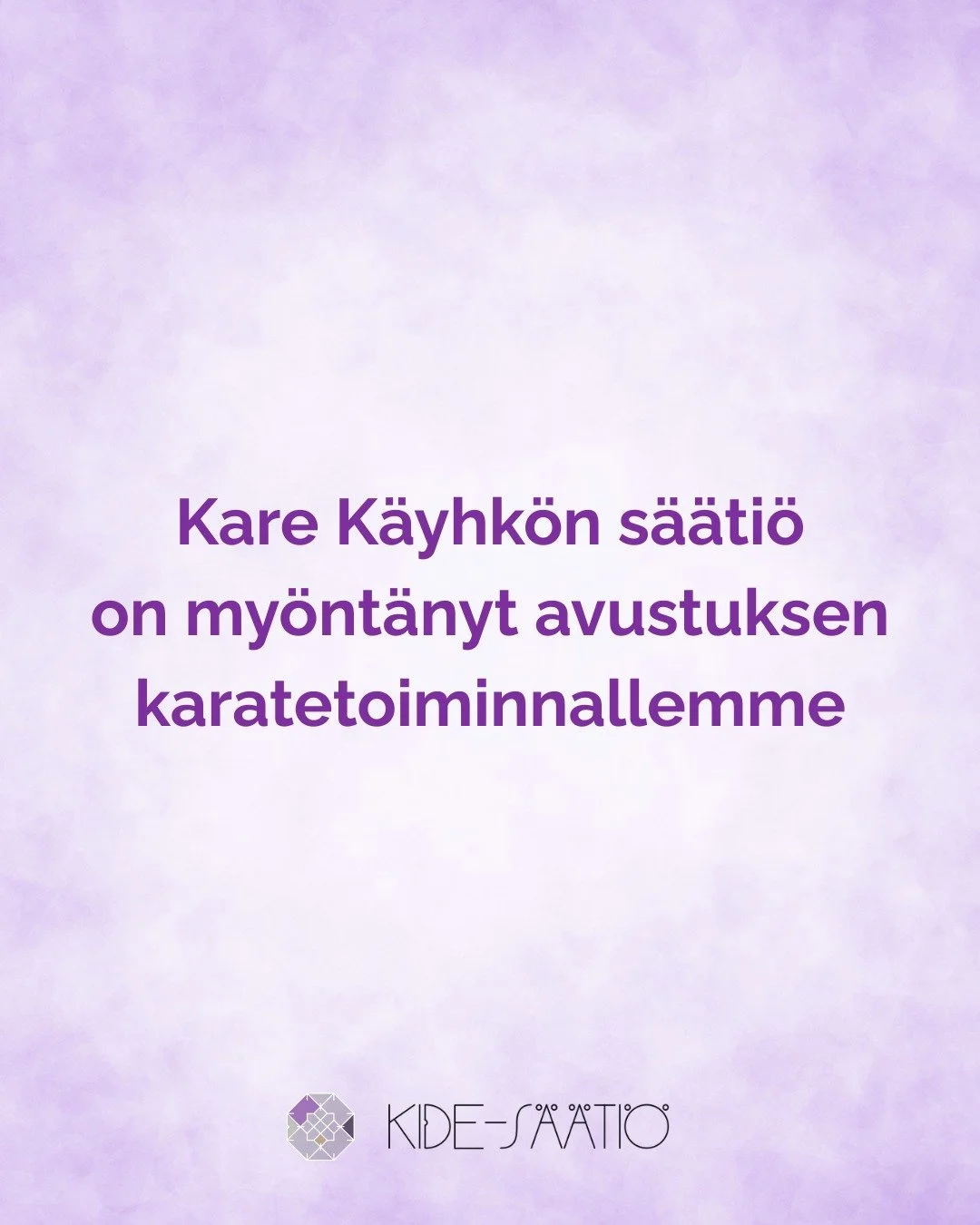 Kare Käyhkön säätiö on myöntänyt avustuksen karatetoiminnallemme

KIDE-SÄÄTIÖ